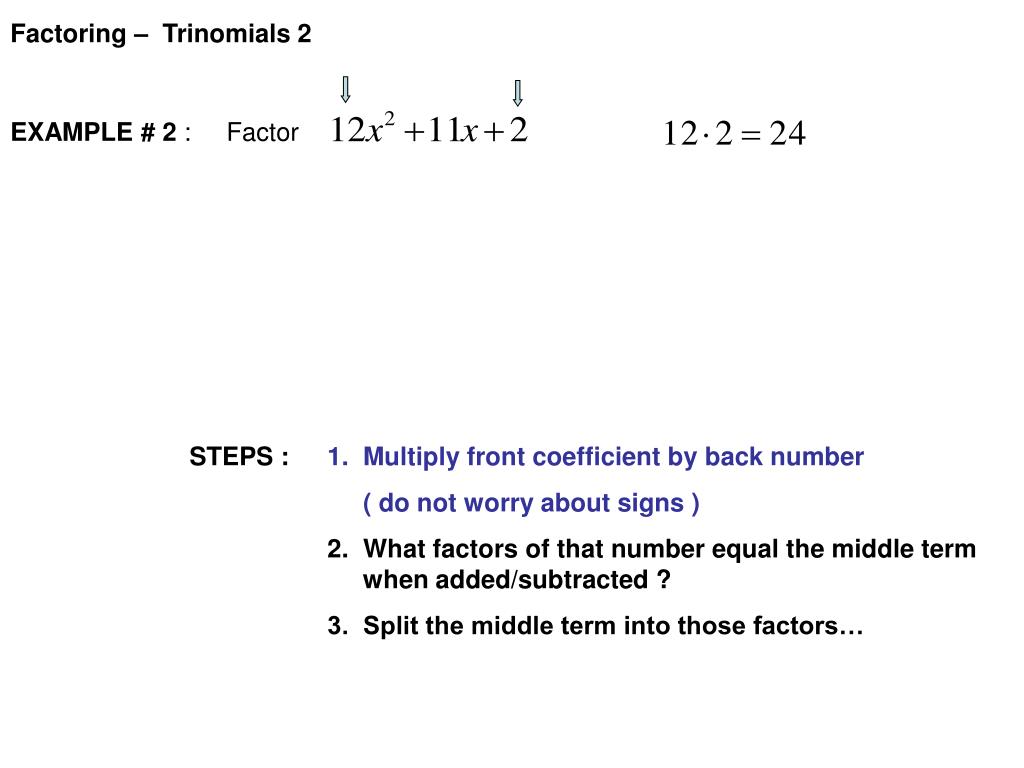 Factoring – Trinomials 2

EXAMPLE # 2 : Factor $12x^2 + 11x + 2$

$12 \cdot 2 = 24$

STEPS : 1. Multiply front coefficient by back number

( do not worry about signs )

2. What factors of that number equal the middle term when added/subtracted ?

3. Split the middle term into those factors…